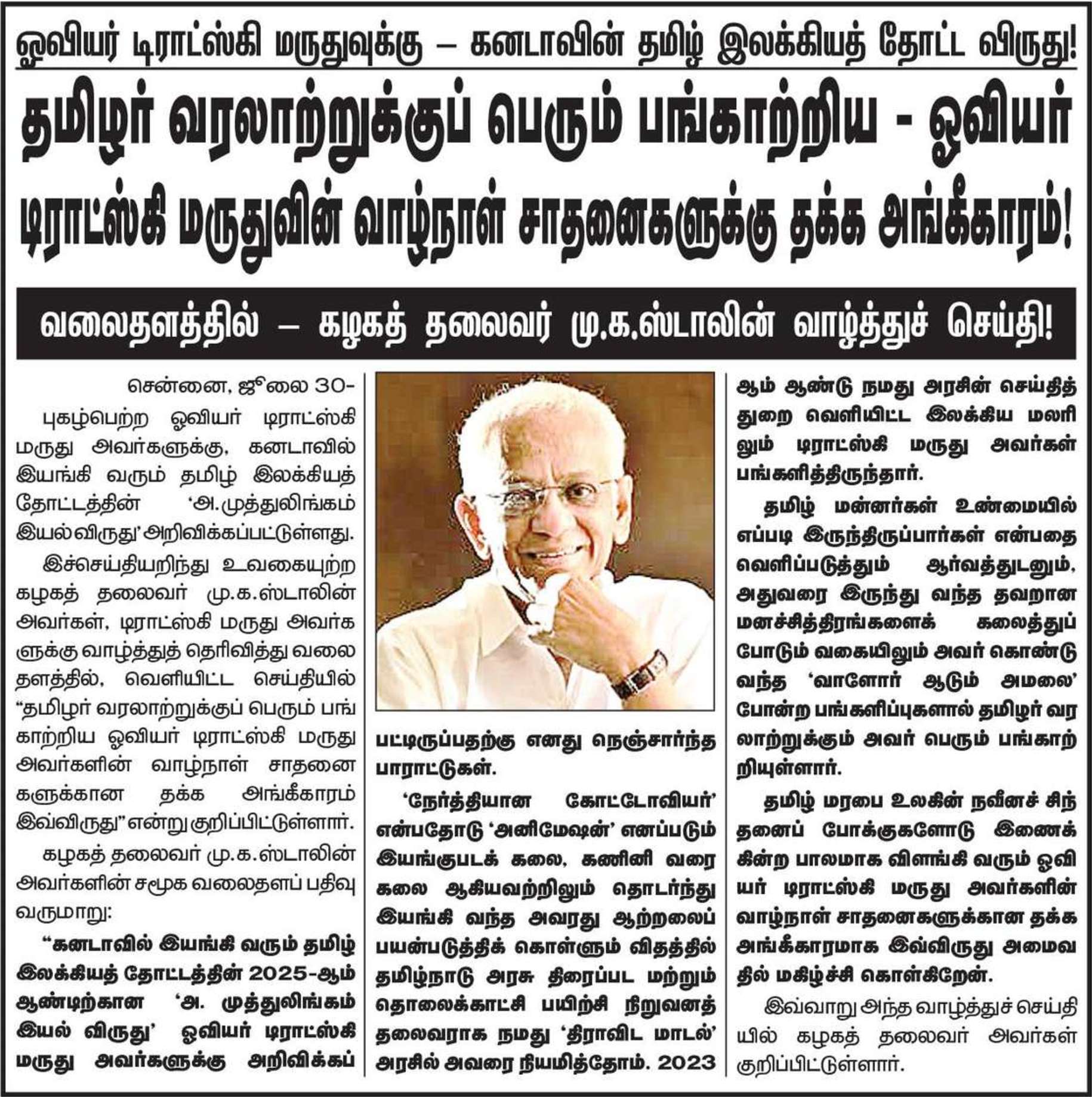 ஓவியர் டிராட்ஸ்கி மருதுவுக்கு – கனடாவின் தமிழ் இலக்கியத் தோட்ட விருது!

தமிழர் வரலாற்றுக்குப் பெரும் பங்காற்றிய - ஓவியர் டிராட்ஸ்கி மருதுவின் வாழ்நாள் சாதனைகளுக்கு தக்க அங்கீகாரம்!

வலைதளத்தில் – கழகத் தலைவர் மு.க.ஸ்டாலின் வாழ்த்துச் செய்தி!

சென்னை, ஜூலை 30-

புகழ்பெற்ற ஓவியர் டிராட்ஸ்கி மருது அவர்களுக்கு, கனடாவில் இயங்கி வரும் தமிழ் இலக்கியத் தோட்டத்தின் 'அ.முத்துலிங்கம் இயல்விருது' அறிவிக்கப்பட்டுள்ளது.

இச்செய்தியறிந்து உவகையுற்ற கழகத் தலைவர் மு.க.ஸ்டாலின் அவர்கள், டிராட்ஸ்கி மருது அவர்களுக்கு வாழ்த்துத் தெரிவித்து வலைதளத்தில், வெளியிட்ட செய்தியில் "தமிழர் வரலாற்றுக்குப் பெரும் பங்காற்றிய ஓவியர் டிராட்ஸ்கி மருது அவர்களின் வாழ்நாள் சாதனைகளுக்கான தக்க அங்கீகாரம் இவ்விருது" என்று குறிப்பிட்டுள்ளார்.

கழகத் தலைவர் மு.க.ஸ்டாலின் அவர்களின் சமூக வலைதளப் பதிவு வருமாறு:

"கனடாவில் இயங்கி வரும் தமிழ் இலக்கியத் தோட்டத்தின் 2025-ஆம் ஆண்டிற்கான 'அ. முத்துலிங்கம் இயல் விருது' ஓவியர் டிராட்ஸ்கி மருது அவர்களுக்கு அறிவிக்கப்பட்டிருப்பதற்கு எனது நெஞ்சார்ந்த பாராட்டுகள்.

'நேர்த்தியான கோட்டோவியர்' என்பதோடு 'அனிமேஷன்' எனப்படும் இயங்குபடக் கலை, கணினி வரைகலை ஆகியவற்றிலும் தொடர்ந்து இயங்கி வந்த அவரது ஆற்றலைப் பயன்படுத்திக் கொள்ளும் விதத்தில் தமிழ்நாடு அரசு திரைப்பட மற்றும் தொலைக்காட்சி பயிற்சி நிறுவனத் தலைவராக நமது 'திராவிட மாடல்' அரசில் அவரை நியமித்தோம். 2023 ஆம் ஆண்டு நமது அரசின் செய்தித் துறை வெளியிட்ட இலக்கிய மலரிலும் டிராட்ஸ்கி மருது அவர்கள் பங்களித்திருந்தார்.

தமிழ் மன்னர்கள் உண்மையில் எப்படி இருந்திருப்பார்கள் என்பதை வெளிப்படுத்தும் ஆர்வத்துடனும், அதுவரை இருந்து வந்த தவறான மனச்சித்திரங்களைக் கலைத்துப் போடும் வகையிலும் அவர் கொண்டு வந்த 'வாளோர் ஆடும் அமலை' போன்ற பங்களிப்புகளால் தமிழர் வரலாற்றுக்கும் அவர் பெரும் பங்காற்றியுள்ளார்.

தமிழ் மரபை உலகின் நவீனச் சிந்தனைப் போக்குகளோடு இணைக்கின்ற பாலமாக விளங்கி வரும் ஓவியர் டிராட்ஸ்கி மருது அவர்களின் வாழ்நாள் சாதனைகளுக்கான தக்க அங்கீகாரமாக இவ்விருது அமைவதில் மகிழ்ச்சி கொள்கிறேன்.

இவ்வாறு அந்த வாழ்த்துச் செய்தியில் கழகத் தலைவர் அவர்கள் குறிப்பிட்டுள்ளார்.